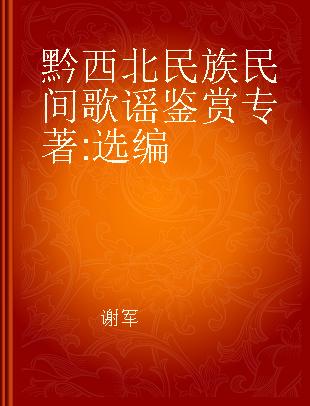 黔西北民族民间歌谣鉴赏专著:选编

谢军